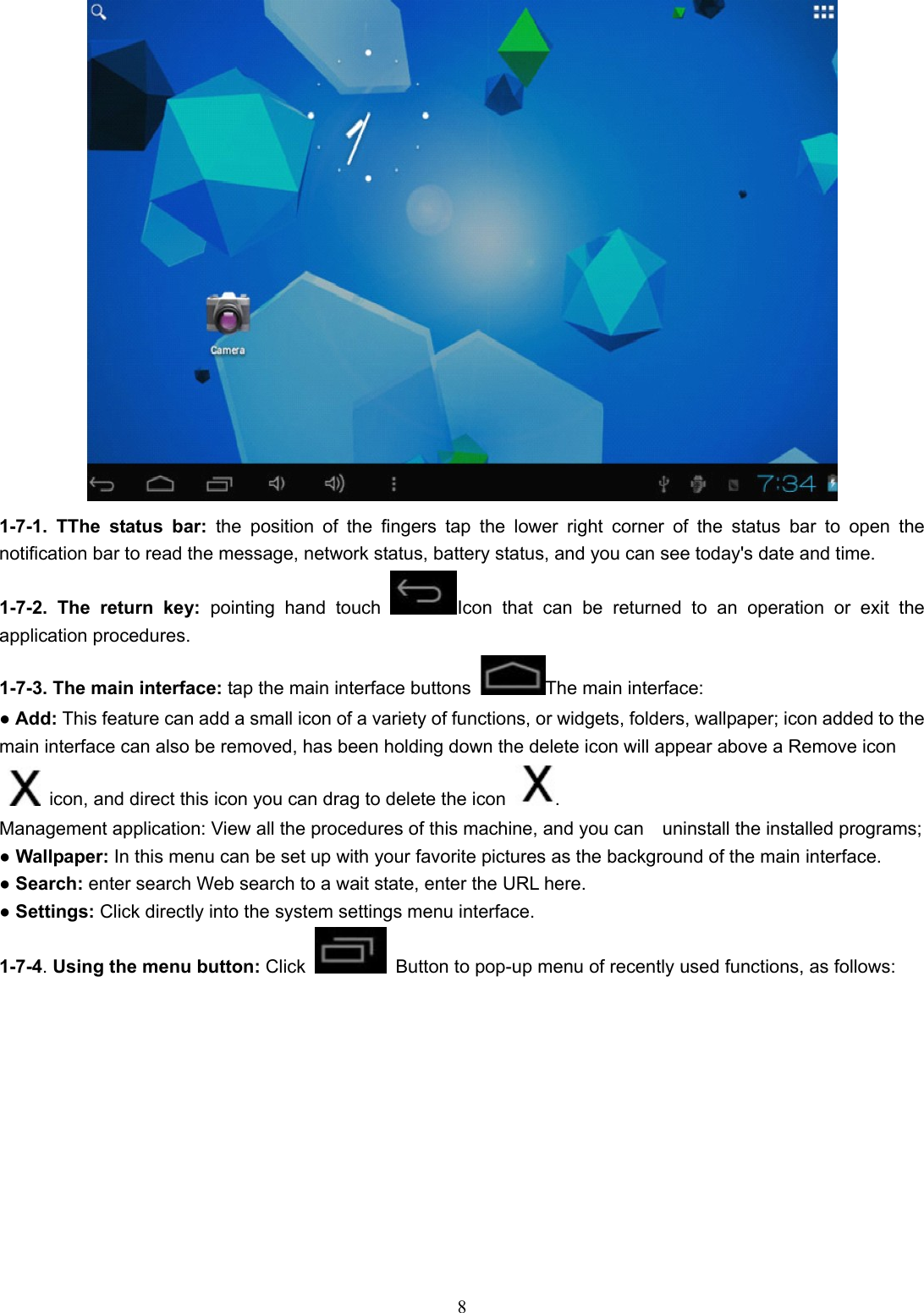 Camera

7:34

1-7-1. TThe status bar: the position of the fingers tap the lower right corner of the status bar to open the notification bar to read the message, network status, battery status, and you can see today's date and time.

1-7-2. The return key: pointing hand touch Icon that can be returned to an operation or exit the application procedures.

1-7-3. The main interface: tap the main interface buttons The main interface:

• Add: This feature can add a small icon of a variety of functions, or widgets, folders, wallpaper; icon added to the main interface can also be removed, has been holding down the delete icon will appear above a Remove icon X icon, and direct this icon you can drag to delete the icon X.

Management application: View all the procedures of this machine, and you can uninstall the installed programs;

• Wallpaper: In this menu can be set up with your favorite pictures as the background of the main interface.

• Search: enter search Web search to a wait state, enter the URL here.

• Settings: Click directly into the system settings menu interface.

1-7-4. Using the menu button: Click Button to pop-up menu of recently used functions, as follows:

8